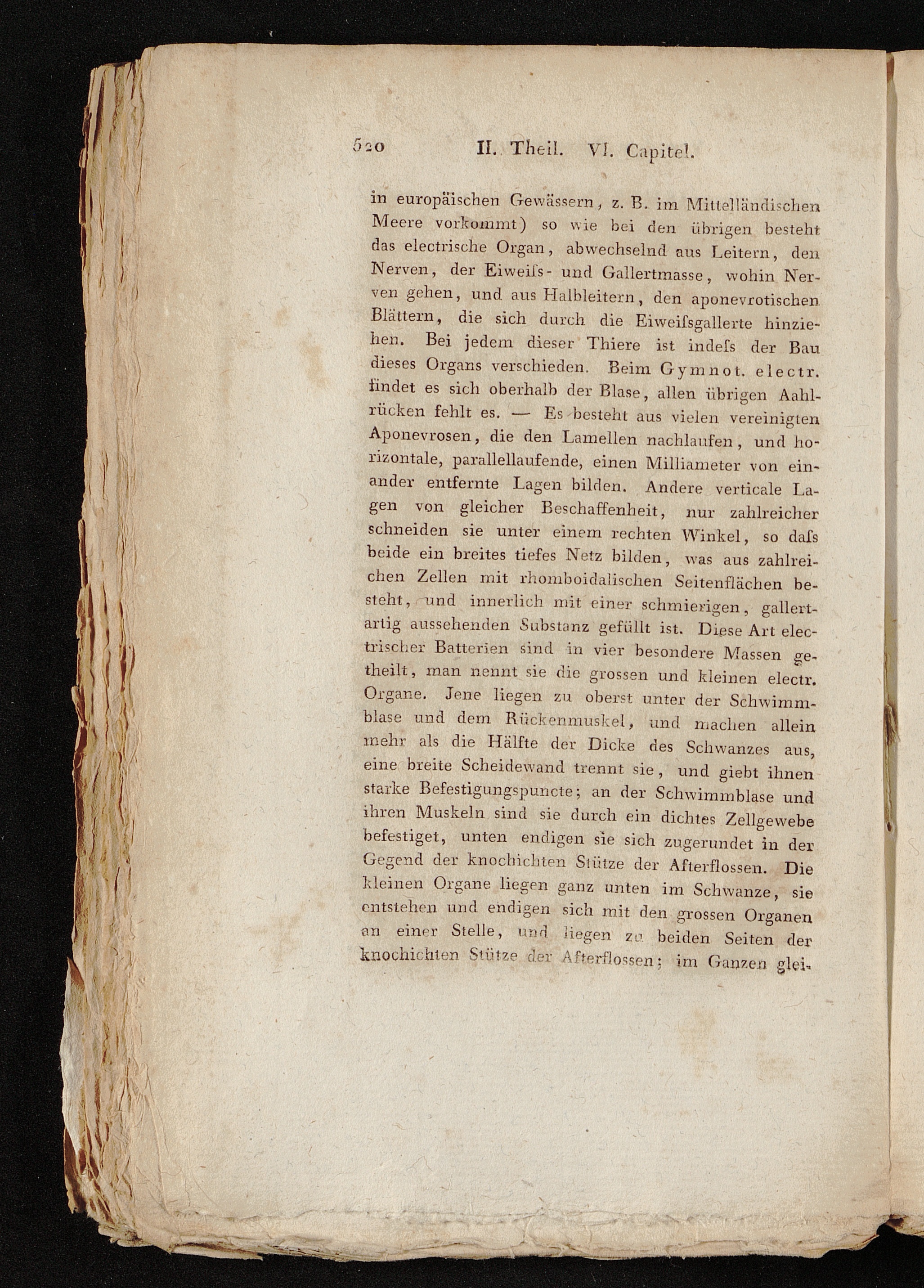 520 II. Theil. VI. Capitel.

in europäischen Gewässern, z. B. im Mittelländischen Meere vorkommt) so wie bei den übrigen besteht das electrische Organ, abwechselnd aus Leitern, den Nerven, der Eiweiſs- und Gallertmasse, wohin Nerven gehen, und aus Halbleitern, den aponevrotischen Blättern, die sich durch die Eiweiſsgallerte hinziehen. Bei jedem dieser Thiere ist indeſs der Bau dieses Organs verschieden. Beim Gymnot. electr. findet es sich oberhalb der Blase, allen übrigen Aahlrücken fehlt es. — Es besteht aus vielen vereinigten Aponevrosen, die den Lamellen nachlaufen, und horizontale, parallellaufende, einen Milliameter von einander entfernte Lagen bilden. Andere verticale Lagen von gleicher Beschaffenheit, nur zahlreicher schneiden sie unter einem rechten Winkel, so daſs beide ein breites tiefes Netz bilden, was aus zahlreichen Zellen mit rhomboidalischen Seitenflächen besteht, und innerlich mit einer schmierigen, gallertartig aussehenden Substanz gefüllt ist. Diese Art electrischer Batterien sind in vier besondere Massen getheilt, man nennt sie die grossen und kleinen electr. Organe. Jene liegen zu oberst unter der Schwimmblase und dem Rückenmuskel, und machen allein mehr als die Hälfte der Dicke des Schwanzes aus, eine breite Scheidewand trennt sie, und giebt ihnen starke Befestigungspuncte; an der Schwimmblase und ihren Muskeln sind sie durch ein dichtes Zellgewebe befestiget, unten endigen sie sich zugerundet in der Gegend der knochichten Stütze der Afterflossen. Die kleinen Organe liegen ganz unten im Schwanze, sie entstehen und endigen sich mit den grossen Organen an einer Stelle, und liegen zu beiden Seiten der knochichten Stütze der Afterflossen; im Ganzen glei-